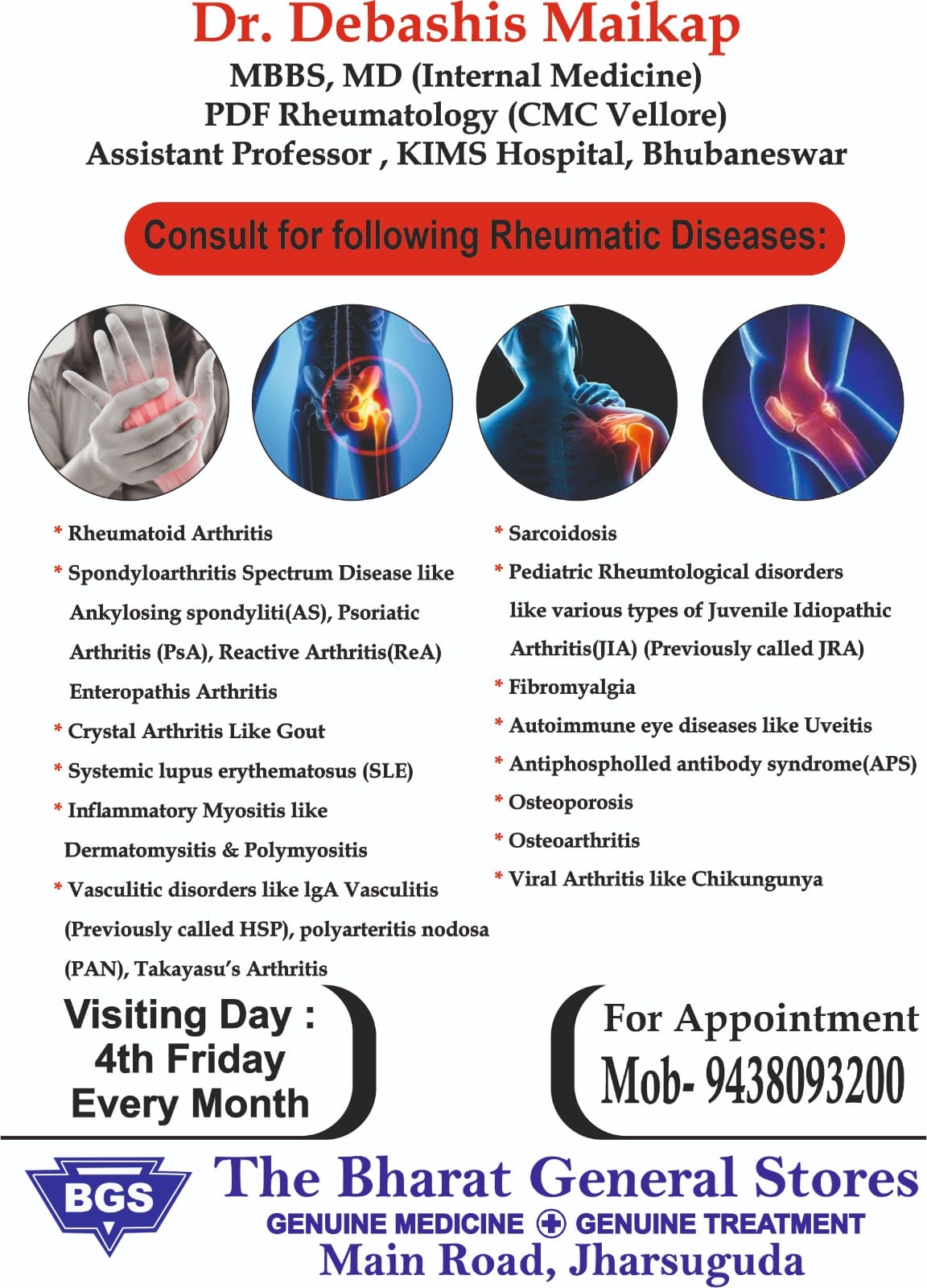 Dr. Debashis Maikap
MBBS, MD (Internal Medicine)
PDF Rheumatology (CMC Vellore)
Assistant Professor , KIMS Hospital, Bhubaneswar

Consult for following Rheumatic Diseases:

* Rheumatoid Arthritis
* Spondyloarthritis Spectrum Disease like Ankylosing spondyliti(AS), Psoriatic Arthritis (PsA), Reactive Arthritis(ReA) Enteropathis Arthritis
* Crystal Arthritis Like Gout
* Systemic lupus erythematosus (SLE)
* Inflammatory Myositis like Dermatomysitis & Polymyositis
* Vasculitic disorders like lgA Vasculitis (Previously called HSP), polyarteritis nodosa (PAN), Takayasu's Arthritis

* Sarcoidosis
* Pediatric Rheumtological disorders like various types of Juvenile Idiopathic Arthritis(JIA) (Previously called JRA)
* Fibromyalgia
* Autoimmune eye diseases like Uveitis
* Antiphospholled antibody syndrome(APS)
* Osteoporosis
* Osteoarthritis
* Viral Arthritis like Chikungunya

Visiting Day : 4th Friday Every Month

For Appointment
Mob- 9438093200

BGS
The Bharat General Stores
GENUINE MEDICINE GENUINE TREATMENT
Main Road, Jharsuguda